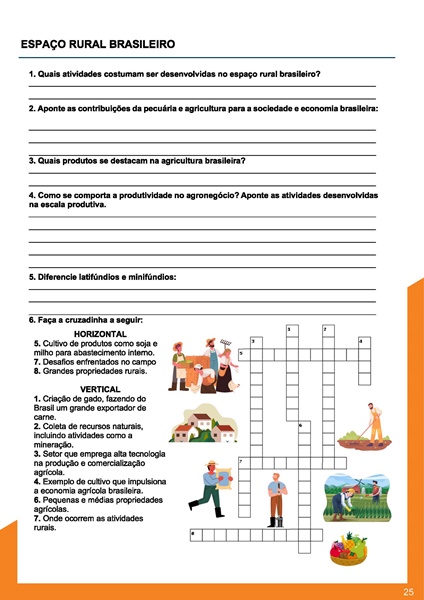 ESPAÇO RURAL BRASILEIRO

1. Quais atividades costumam ser desenvolvidas no espaço rural brasileiro?

2. Aponte as contribuições da pecuária e agricultura para a sociedade e economia brasileira:

3. Quais produtos se destacam na agricultura brasileira?

4. Como se comporta a produtividade no agronegócio? Aponte as atividades desenvolvidas na escala produtiva.

5. Diferencie latifúndios e minifúndios:

6. Faça a cruzadinha a seguir:

HORIZONTAL
5. Cultivo de produtos como soja e milho para abastecimento interno.
7. Desafios enfrentados no campo
8. Grandes propriedades rurais.

VERTICAL
1. Criação de gado, fazendo do Brasil um grande exportador de carne.
2. Coleta de recursos naturais, incluindo atividades como a mineração.
3. Setor que emprega alta tecnologia na produção e comercialização agrícola.
4. Exemplo de cultivo que impulsiona a economia agrícola brasileira.
6. Pequenas e médias propriedades agrícolas.
7. Onde ocorrem as atividades rurais.

1 2 3 4 5 6 7 8

25